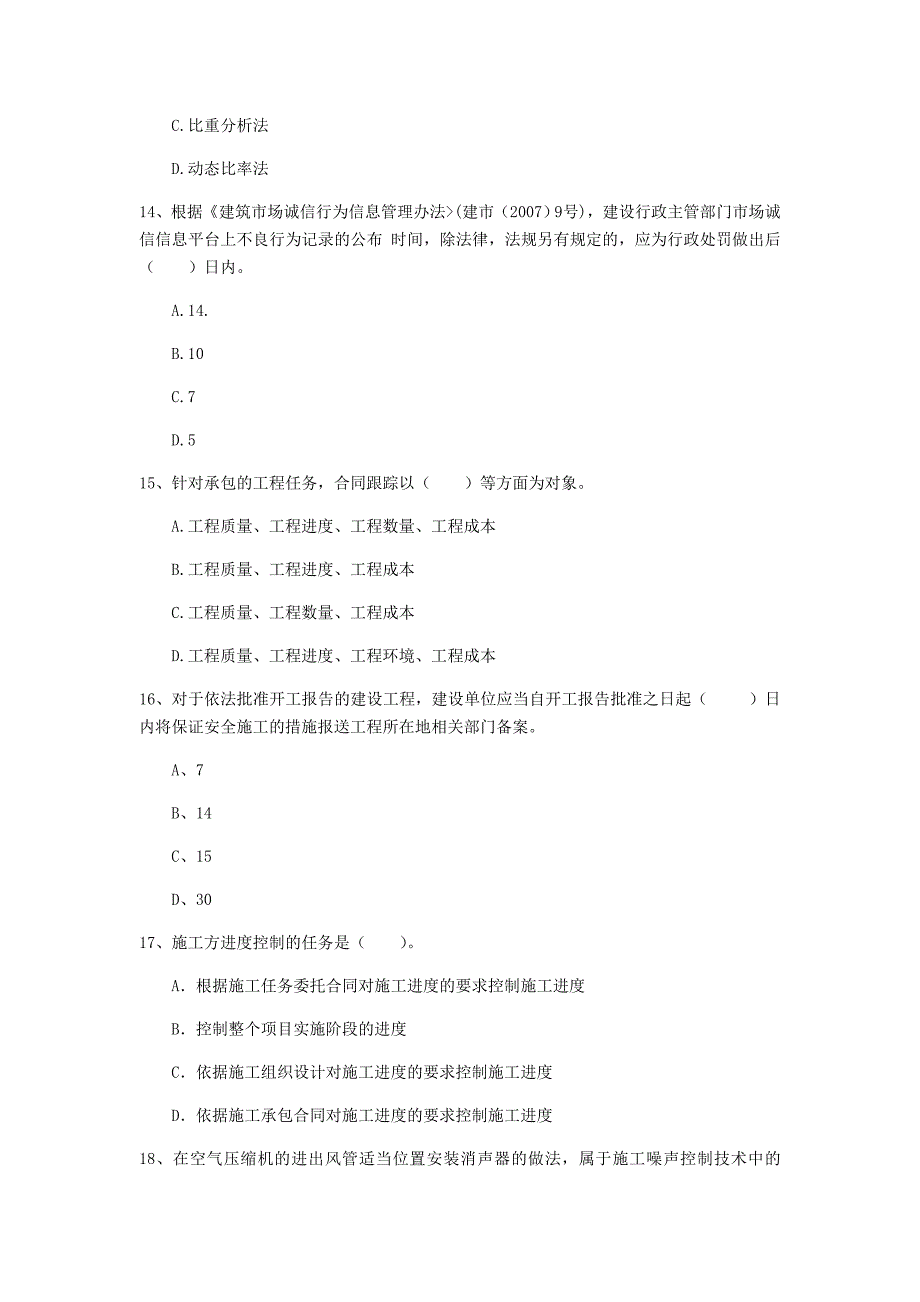 C.比重分析法

D.动态比率法

14、根据《建筑市场诚信行为信息管理办法>(建市（2007）9号)，建设行政主管部门市场诚信信息平台上不良行为记录的公布 时间，除法律，法规另有规定的，应为行政处罚做出后（　　）日内。

A.14.

B.10

C.7

D.5

15、针对承包的工程任务，合同跟踪以（　　）等方面为对象。

A.工程质量、工程进度、工程数量、工程成本

B.工程质量、工程进度、工程成本

C.工程质量、工程数量、工程成本

D.工程质量、工程进度、工程环境、工程成本

16、对于依法批准开工报告的建设工程，建设单位应当自开工报告批准之日起（　　）日内将保证安全施工的措施报送工程所在地相关部门备案。

A、7

B、14

C、15

D、30

17、施工方进度控制的任务是（　　）。

A. 根据施工任务委托合同对施工进度的要求控制施工进度

B. 控制整个项目实施阶段的进度

C. 依据施工组织设计对施工进度的要求控制施工进度

D. 依据施工承包合同对施工进度的要求控制施工进度

18、在空气压缩机的进出风管适当位置安装消声器的做法，属于施工噪声控制技术中的